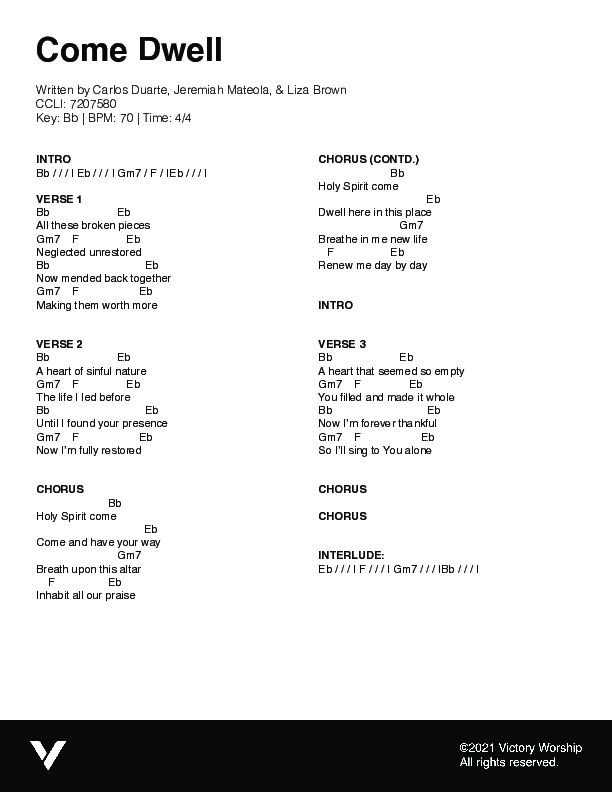 Come Dwell

Written by Carlos Duarte, Jeremiah Mateola, & Liza Brown
CCLI: 7207580
Key: Bb | BPM: 70 | Time: 4/4

INTRO
Bb / / / I Eb / / / I Gm7 / F / IEb / / / I

VERSE 1
Bb Eb
All these broken pieces
Gm7 F Eb
Neglected unrestored
Bb Eb
Now mended back together
Gm7 F Eb
Making them worth more

VERSE 2
Bb Eb
A heart of sinful nature
Gm7 F Eb
The life I led before
Bb Eb
Until I found your presence
Gm7 F Eb
Now I'm fully restored

CHORUS
Bb
Holy Spirit come
Eb
Come and have your way
Gm7
Breath upon this altar
F Eb
Inhabit all our praise

CHORUS (CONTD.)
Bb
Holy Spirit come
Eb
Dwell here in this place
Gm7
Breathe in me new life
F Eb
Renew me day by day

INTRO

VERSE 3
Bb Eb
A heart that seemed so empty
Gm7 F Eb
You filled and made it whole
Bb Eb
Now I'm forever thankful
Gm7 F Eb
So I'll sing to You alone

CHORUS

CHORUS

INTERLUDE:
Eb / / / I F / / / I Gm7 / / / IBb / / / I

©2021 Victory Worship
All rights reserved.